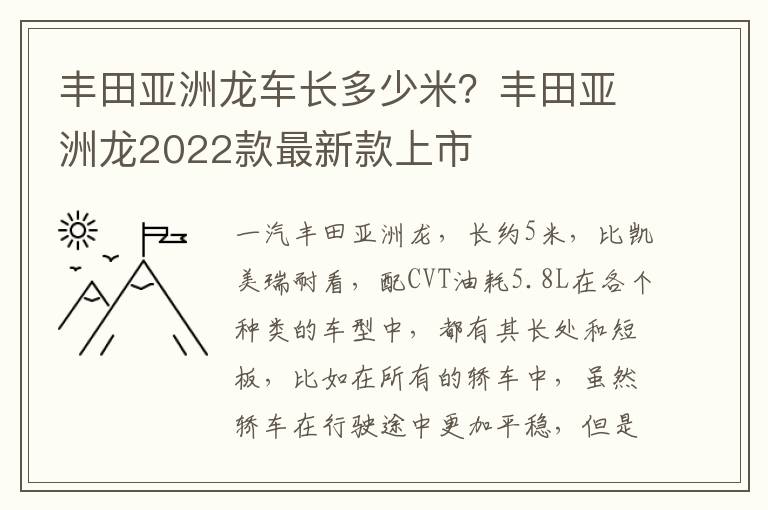 丰田亚洲龙车长多少米？丰田亚洲龙2022款最新款上市

一汽丰田亚洲龙，长约5米，比凯美瑞耐看，配CVT油耗5.8L在各个种类的车型中，都有其长处和短板，比如在所有的轿车中，虽然轿车在行驶途中更加平稳，但是